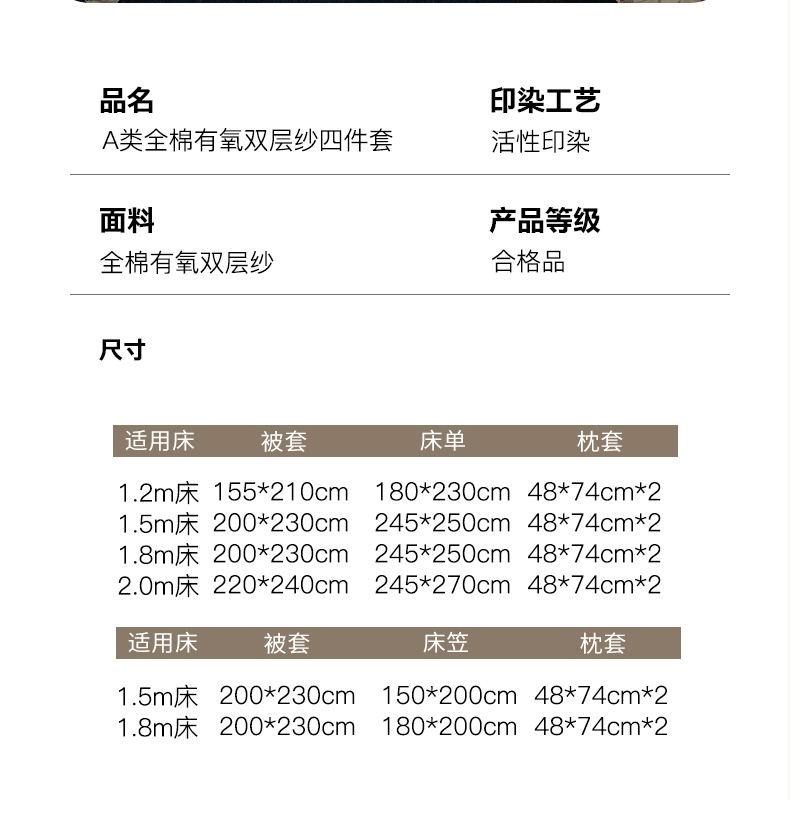 品名
A类全棉有氧双层纱四件套

印染工艺
活性印染

面料
全棉有氧双层纱

产品等级
合格品

尺寸

| 适用床 | 被套 | 床单 | 枕套 |
|---|---|---|---|
| 1.2m床 | 155*210cm | 180*230cm | 48*74cm*2 |
| 1.5m床 | 200*230cm | 245*250cm | 48*74cm*2 |
| 1.8m床 | 200*230cm | 245*250cm | 48*74cm*2 |
| 2.0m床 | 220*240cm | 245*270cm | 48*74cm*2 |

| 适用床 | 被套 | 床笠 | 枕套 |
|---|---|---|---|
| 1.5m床 | 200*230cm | 150*200cm | 48*74cm*2 |
| 1.8m床 | 200*230cm | 180*200cm | 48*74cm*2 |